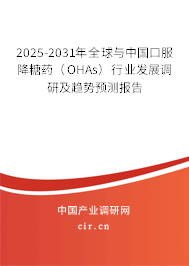 2025-2031年全球与中国口服降糖药（OHAs）行业发展调研及趋势预测报告

中国产业调研网

cir.cn